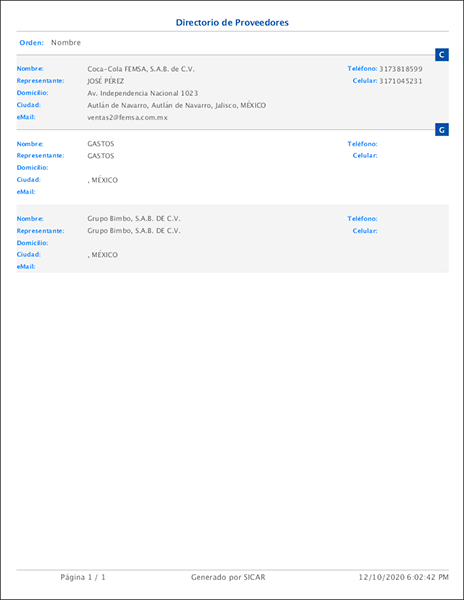 Directorio de Proveedores

Orden: Nombre

C

Nombre: Coca-Cola FEMSA, S.A.B. de C.V.
Representante: JOSÉ PÉREZ
Domicilio: Av. Independencia Nacional 1023
Ciudad: Autlán de Navarro, Autlán de Navarro, Jalisco, MÉXICO
eMail: ventas2@femsa.com.mx
Teléfono: 3173818599
Celular: 3171045231

G

Nombre: GASTOS
Representante: GASTOS
Domicilio:
Ciudad: , MÉXICO
eMail:
Teléfono:
Celular:

Nombre: Grupo Bimbo, S.A.B. DE C.V.
Representante: Grupo Bimbo, S.A.B. DE C.V.
Domicilio:
Ciudad: , MÉXICO
eMail:
Teléfono:
Celular:

Página 1 / 1 Generado por SICAR 12/10/2020 6:02:42 PM